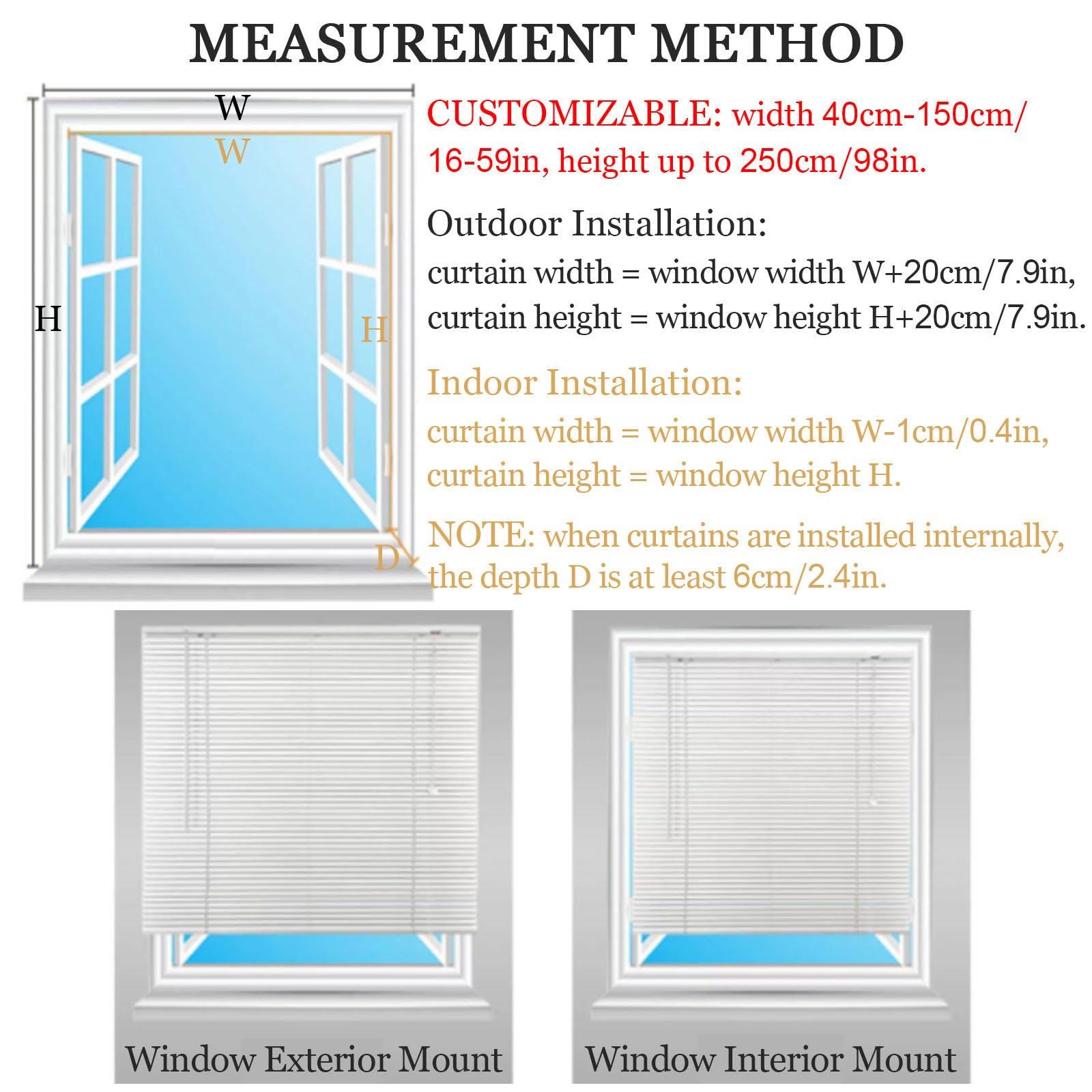 MEASUREMENT METHOD

W

W

H

H

D

CUSTOMIZABLE: width 40cm-150cm/16-59in, height up to 250cm/98in.

Outdoor Installation:
curtain width = window width W+20cm/7.9in,
curtain height = window height H+20cm/7.9in.

Indoor Installation:
curtain width = window width W-1cm/0.4in,
curtain height = window height H.

NOTE: when curtains are installed internally, the depth D is at least 6cm/2.4in.

Window Exterior Mount

Window Interior Mount